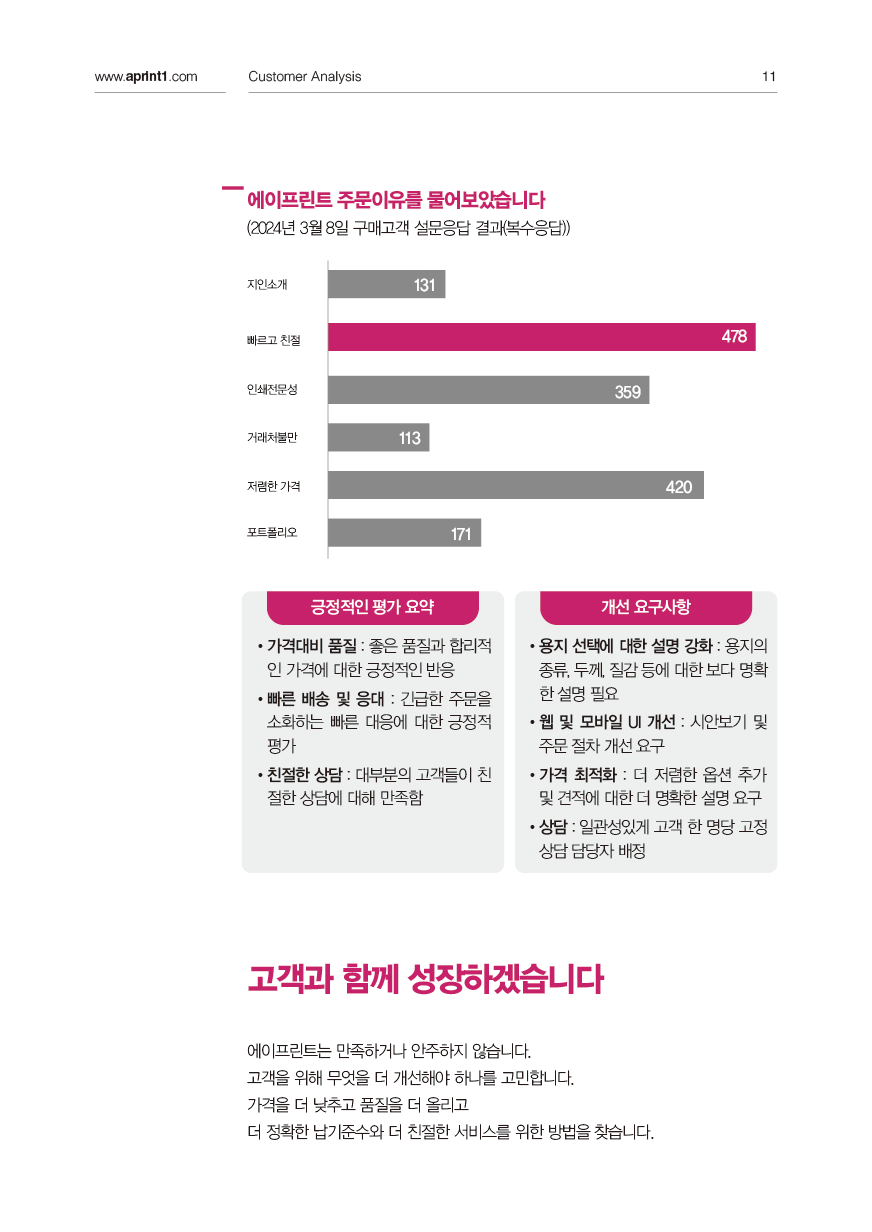 www.aprint1.com

Customer Analysis

11

에이프린트 주문이유를 물어보았습니다
(2024년 3월 8일 구매고객 설문응답 결과(복수응답))

지인소개 131
빠르고 친절 478
인쇄전문성 359
거래처불만 113
저렴한 가격 420
포트폴리오 171

긍정적인 평가 요약

• 가격대비 품질 : 좋은 품질과 합리적인 가격에 대한 긍정적인 반응
• 빠른 배송 및 응대 : 긴급한 주문을 소화하는 빠른 대응에 대한 긍정적 평가
• 친절한 상담 : 대부분의 고객들이 친절한 상담에 대해 만족함

개선 요구사항

• 용지 선택에 대한 설명 강화 : 용지의 종류, 두께, 질감 등에 대한 보다 명확한 설명 필요
• 웹 및 모바일 UI 개선 : 시안보기 및 주문 절차 개선 요구
• 가격 최적화 : 더 저렴한 옵션 추가 및 견적에 대한 더 명확한 설명 요구
• 상담 : 일관성있게 고객 한 명당 고정 상담 담당자 배정

고객과 함께 성장하겠습니다

에이프린트는 만족하거나 안주하지 않습니다.
고객을 위해 무엇을 더 개선해야 하나를 고민합니다.
가격을 더 낮추고 품질을 더 올리고
더 정확한 납기준수와 더 친절한 서비스를 위한 방법을 찾습니다.